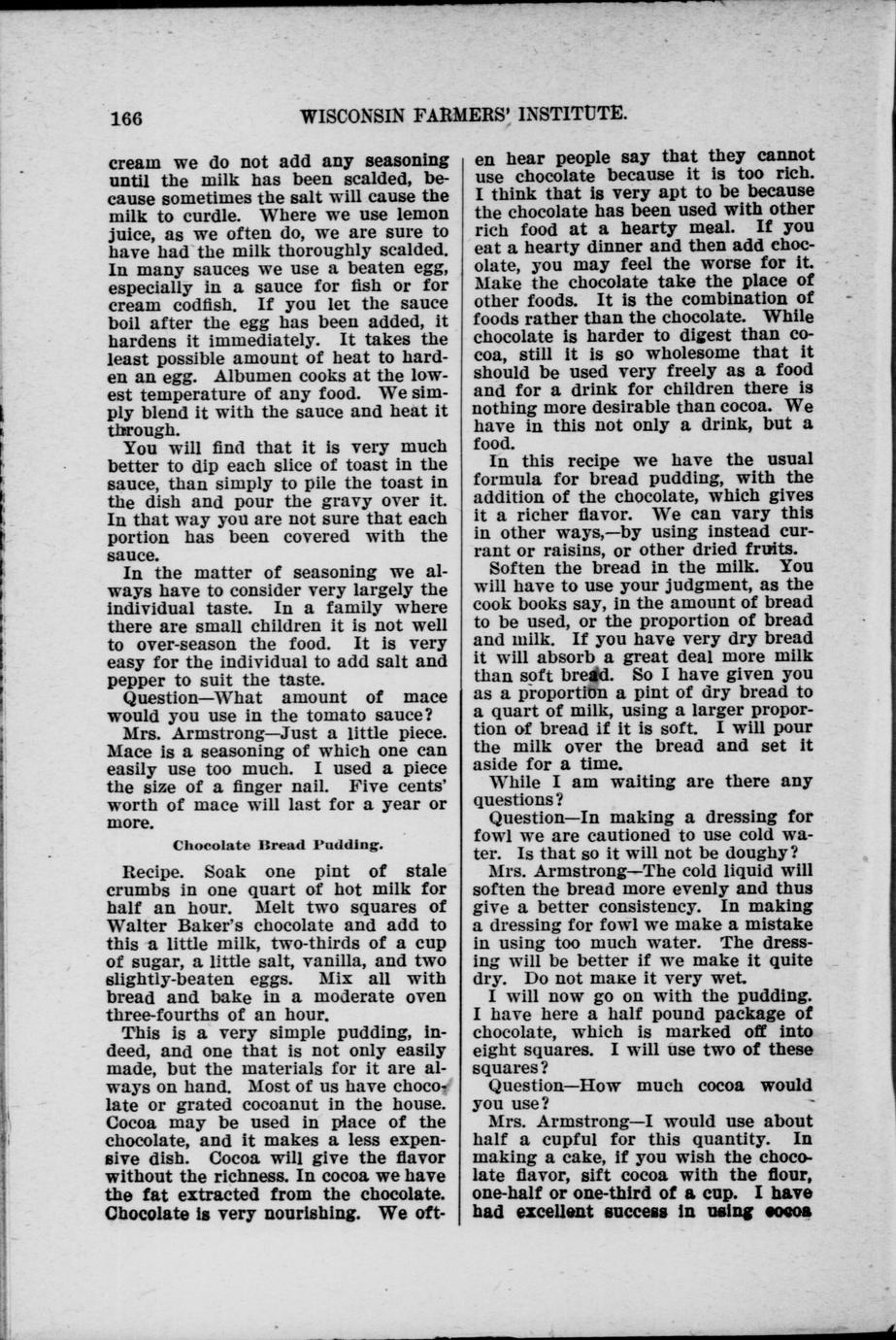 166 WISCONSIN FARMERS' INSTITUTE.

cream we do not add any seasoning until the milk has been scalded, because sometimes the salt will cause the milk to curdle. Where we use lemon juice, as we often do, we are sure to have had the milk thoroughly scalded. In many sauces we use a beaten egg, especially in a sauce for fish or for cream codfish. If you let the sauce boil after the egg has been added, it hardens it immediately. It takes the least possible amount of heat to harden an egg. Albumen cooks at the lowest temperature of any food. We simply blend it with the sauce and heat it through.

You will find that it is very much better to dip each slice of toast in the sauce, than simply to pile the toast in the dish and pour the gravy over it. In that way you are not sure that each portion has been covered with the sauce.

In the matter of seasoning we always have to consider very largely the individual taste. In a family where there are small children it is not well to over-season the food. It is very easy for the individual to add salt and pepper to suit the taste.

Question—What amount of mace would you use in the tomato sauce?

Mrs. Armstrong—Just a little piece. Mace is a seasoning of which one can easily use too much. I used a piece the size of a finger nail. Five cents' worth of mace will last for a year or more.

Chocolate Bread Pudding.

Recipe. Soak one pint of stale crumbs in one quart of hot milk for half an hour. Melt two squares of Walter Baker's chocolate and add to this a little milk, two-thirds of a cup of sugar, a little salt, vanilla, and two slightly-beaten eggs. Mix all with bread and bake in a moderate oven three-fourths of an hour.

This is a very simple pudding, indeed, and one that is not only easily made, but the materials for it are always on hand. Most of us have chocolate or grated cocoanut in the house. Cocoa may be used in place of the chocolate, and it makes a less expensive dish. Cocoa will give the flavor without the richness. In cocoa we have the fat extracted from the chocolate. Chocolate is very nourishing. We often hear people say that they cannot use chocolate because it is too rich. I think that is very apt to be because the chocolate has been used with other rich food at a hearty meal. If you eat a hearty dinner and then add chocolate, you may feel the worse for it. Make the chocolate take the place of other foods. It is the combination of foods rather than the chocolate. While chocolate is harder to digest than cocoa, still it is so wholesome that it should be used very freely as a food and for a drink for children there is nothing more desirable than cocoa. We have in this not only a drink, but a food.

In this recipe we have the usual formula for bread pudding, with the addition of the chocolate, which gives it a richer flavor. We can vary this in other ways,—by using instead currant or raisins, or other dried fruits.

Soften the bread in the milk. You will have to use your judgment, as the cook books say, in the amount of bread to be used, or the proportion of bread and milk. If you have very dry bread it will absorb a great deal more milk than soft bread. So I have given you as a proportion a pint of dry bread to a quart of milk, using a larger proportion of bread if it is soft. I will pour the milk over the bread and set it aside for a time.

While I am waiting are there any questions?

Question—In making a dressing for fowl we are cautioned to use cold water. Is that so it will not be doughy?

Mrs. Armstrong—The cold liquid will soften the bread more evenly and thus give a better consistency. In making a dressing for fowl we make a mistake in using too much water. The dressing will be better if we make it quite dry. Do not make it very wet.

I will now go on with the pudding. I have here a half pound package of chocolate, which is marked off into eight squares. I will use two of these squares?

Question—How much cocoa would you use?

Mrs. Armstrong—I would use about half a cupful for this quantity. In making a cake, if you wish the chocolate flavor, sift cocoa with the flour, one-half or one-third of a cup. I have had excellent success in using cocoa